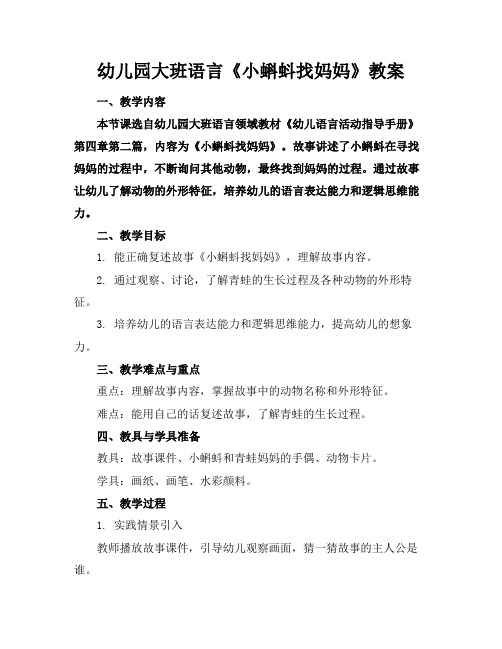 幼儿园大班语言《小蝌蚪找妈妈》教案

一、教学内容

本节课选自幼儿园大班语言领域教材《幼儿语言活动指导手册》第四章第二篇，内容为《小蝌蚪找妈妈》。故事讲述了小蝌蚪在寻找妈妈的过程中，不断询问其他动物，最终找到妈妈的过程。通过故事让幼儿了解动物的外形特征，培养幼儿的语言表达能力和逻辑思维能力。

二、教学目标

1. 能正确复述故事《小蝌蚪找妈妈》，理解故事内容。

2. 通过观察、讨论，了解青蛙的生长过程及各种动物的外形特征。

3. 培养幼儿的语言表达能力和逻辑思维能力，提高幼儿的想象力。

三、教学难点与重点

重点：理解故事内容，掌握故事中的动物名称和外形特征。

难点：能用自己的话复述故事，了解青蛙的生长过程。

四、教具与学具准备

教具：故事课件、小蝌蚪和青蛙妈妈的手偶、动物卡片。

学具：画纸、画笔、水彩颜料。

五、教学过程

1. 实践情景引入

教师播放故事课件，引导幼儿观察画面，猜一猜故事的主人公是谁。